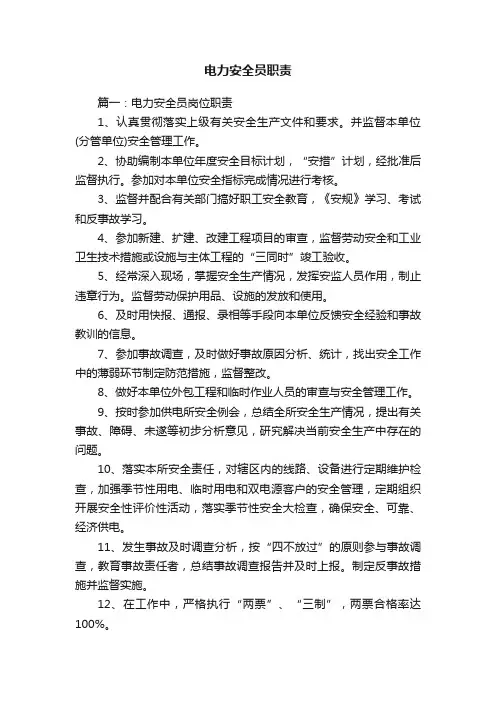 电力安全员职责

篇一：电力安全员岗位职责

1、认真贯彻落实上级有关安全生产文件和要求。并监督本单位(分管单位)安全管理工作。

2、协助编制本单位年度安全目标计划，“安措”计划，经批准后监督执行。参加对本单位安全指标完成情况进行考核。

3、监督并配合有关部门搞好职工安全教育，《安规》学习、考试和反事故学习。

4、参加新建、扩建、改建工程项目的审查，监督劳动安全和工业卫生技术措施或设施与主体工程的“三同时”竣工验收。

5、经常深入现场，掌握安全生产情况，发挥安监人员作用，制止违章行为。监督劳动保护用品、设施的发放和使用。

6、及时用快报、通报、录相等手段向本单位反馈安全经验和事故教训的信息。

7、参加事故调查，及时做好事故原因分析、统计，找出安全工作中的薄弱环节制定防范措施，监督整改。

8、做好本单位外包工程和临时作业人员的审查与安全管理工作。

9、按时参加供电所安全例会，总结全所安全生产情况，提出有关事故、障碍、未遂等初步分析意见，研究解决当前安全生产中存在的问题。

10、落实本所安全责任，对辖区内的线路、设备进行定期维护检查，加强季节性用电、临时用电和双电源客户的安全管理，定期组织开展安全性评价性活动，落实季节性安全大检查，确保安全、可靠、经济供电。

11、发生事故及时调查分析，按“四不放过”的原则参与事故调查，教育事故责任者，总结事故调查报告并及时上报。制定反事故措施并监督实施。

12、在工作中，严格执行“两票”、“三制”，两票合格率达100%。